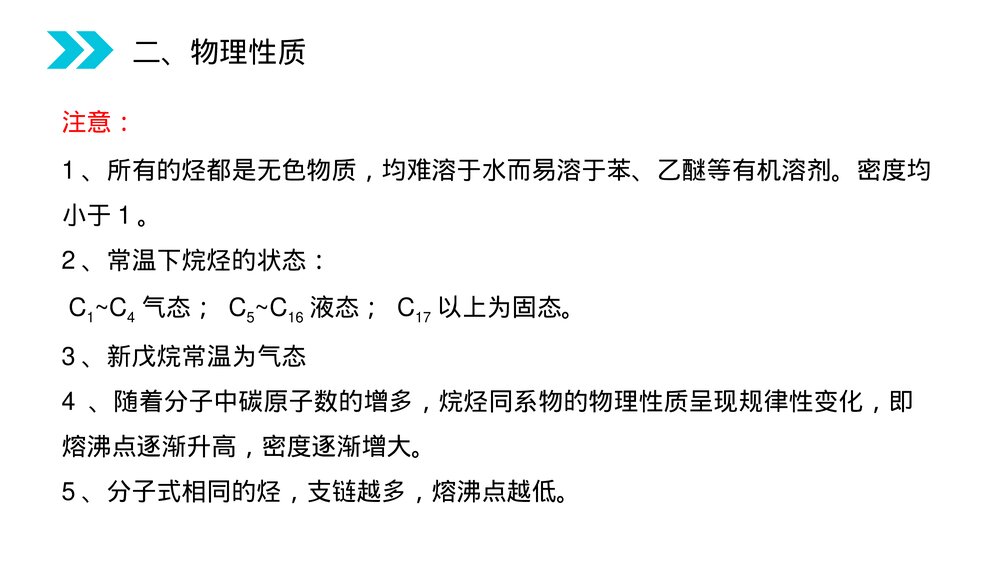 二、物理性质

注意：

1、所有的烃都是无色物质，均难溶于水而易溶于苯、乙醚等有机溶剂。密度均小于1。

2、常温下烷烃的状态：

$C_1$~$C_4$气态； $C_5$~$C_{16}$液态； $C_{17}$以上为固态。

3、新戊烷常温为气态

4、随着分子中碳原子数的增多，烷烃同系物的物理性质呈现规律性变化，即熔沸点逐渐升高，密度逐渐增大。

5、分子式相同的烃，支链越多，熔沸点越低。